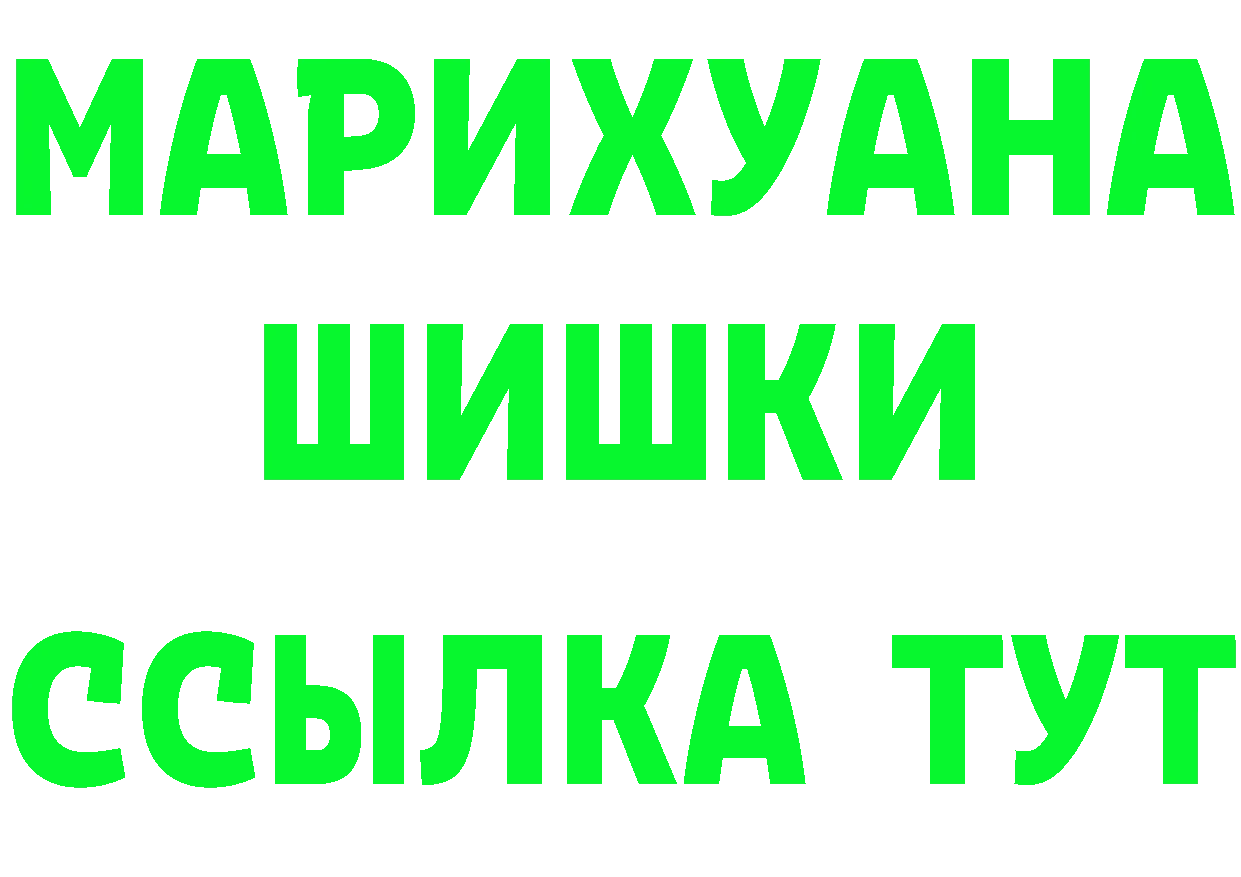 МАРИХУАНА
ШИШКИ
ССЫЛКА ТУТ